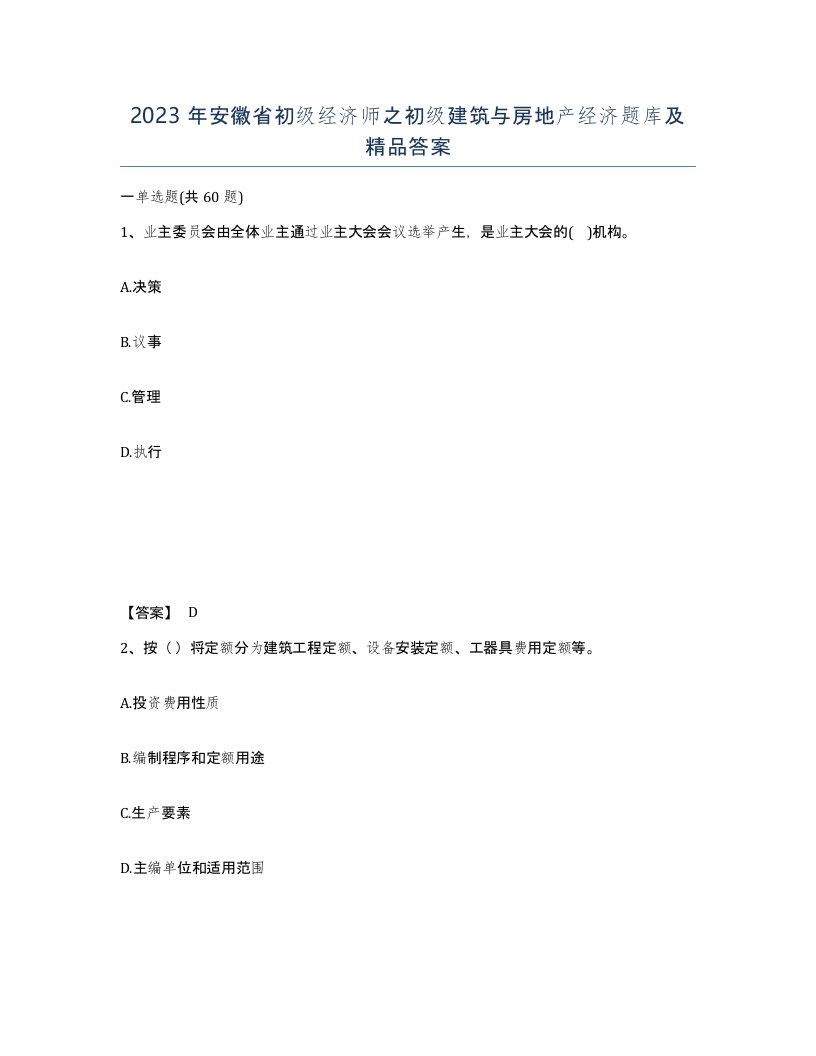 2023年安徽省初级经济师之初级建筑与房地产经济题库及精品答案

一单选题(共60题)

1、业主委员会由全体业主通过业主大会会议选举产生，是业主大会的( )机构。

A.决策

B.议事

C.管理

D.执行

【答案】 D

2、按（）将定额分为建筑工程定额、设备安装定额、工器具费用定额等。

A.投资费用性质

B.编制程序和定额用途

C.生产要素

D.主编单位和适用范围